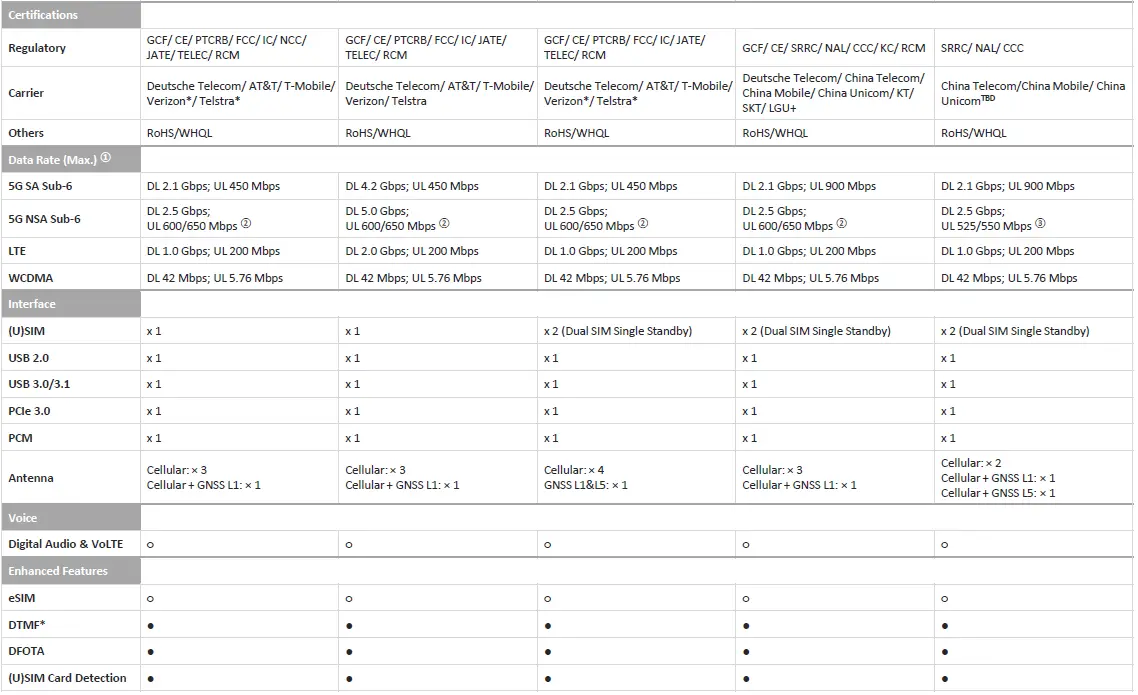 | Certifications | | | | | |
|---|---|---|---|---|---|
| Regulatory | GCF/ CE/ PTCRB/ FCC/ IC/ NCC/ JATE/ TELEC/ RCM | GCF/ CE/ PTCRB/ FCC/ IC/ JATE/ TELEC/ RCM | GCF/ CE/ PTCRB/ FCC/ IC/ JATE/ TELEC/ RCM | GCF/ CE/ SRRC/ NAL/ CCC/ KC/ RCM | SRRC/ NAL/ CCC |
| Carrier | Deutsche Telecom/ AT&T/ T-Mobile/ Verizon*/ Telstra* | Deutsche Telecom/ AT&T/ T-Mobile/ Verizon/ Telstra | Deutsche Telecom/ AT&T/ T-Mobile/ Verizon*/ Telstra* | Deutsche Telecom/ China Telecom/ China Mobile/ China Unicom/ KT/ SKT/ LGU+ | China Telecom/China Mobile/ China Unicom$^{TBD}$ |
| Others | RoHS/WHQL | RoHS/WHQL | RoHS/WHQL | RoHS/WHQL | RoHS/WHQL |
| Data Rate (Max.) ① | | | | | |
| 5G SA Sub-6 | DL 2.1 Gbps; UL 450 Mbps | DL 4.2 Gbps; UL 450 Mbps | DL 2.1 Gbps; UL 450 Mbps | DL 2.1 Gbps; UL 900 Mbps | DL 2.1 Gbps; UL 900 Mbps |
| 5G NSA Sub-6 | DL 2.5 Gbps; UL 600/650 Mbps ② | DL 5.0 Gbps; UL 600/650 Mbps ② | DL 2.5 Gbps; UL 600/650 Mbps ② | DL 2.5 Gbps; UL 600/650 Mbps ② | DL 2.5 Gbps; UL 525/550 Mbps ③ |
| LTE | DL 1.0 Gbps; UL 200 Mbps | DL 2.0 Gbps; UL 200 Mbps | DL 1.0 Gbps; UL 200 Mbps | DL 1.0 Gbps; UL 200 Mbps | DL 1.0 Gbps; UL 200 Mbps |
| WCDMA | DL 42 Mbps; UL 5.76 Mbps | DL 42 Mbps; UL 5.76 Mbps | DL 42 Mbps; UL 5.76 Mbps | DL 42 Mbps; UL 5.76 Mbps | DL 42 Mbps; UL 5.76 Mbps |
| Interface | | | | | |
| (U)SIM | x 1 | x 1 | x 2 (Dual SIM Single Standby) | x 2 (Dual SIM Single Standby) | x 2 (Dual SIM Single Standby) |
| USB 2.0 | x 1 | x 1 | x 1 | x 1 | x 1 |
| USB 3.0/3.1 | x 1 | x 1 | x 1 | x 1 | x 1 |
| PCIe 3.0 | x 1 | x 1 | x 1 | x 1 | x 1 |
| PCM | x 1 | x 1 | x 1 | x 1 | x 1 |
| Antenna | Cellular: × 3 Cellular + GNSS L1: × 1 | Cellular: × 3 Cellular + GNSS L1: × 1 | Cellular: × 4 GNSS L1&L5: × 1 | Cellular: × 3 Cellular + GNSS L1: × 1 | Cellular: × 2 Cellular + GNSS L1: × 1 Cellular + GNSS L5: × 1 |
| Voice | | | | | |
| Digital Audio & VoLTE | ○ | ○ | ○ | ○ | ○ |
| Enhanced Features | | | | | |
| eSIM | ○ | ○ | ○ | ○ | ○ |
| DTMF* | ● | ● | ● | ● | ● |
| DFOTA | ● | ● | ● | ● | ● |
| (U)SIM Card Detection | ● | ● | ● | ● | ● |